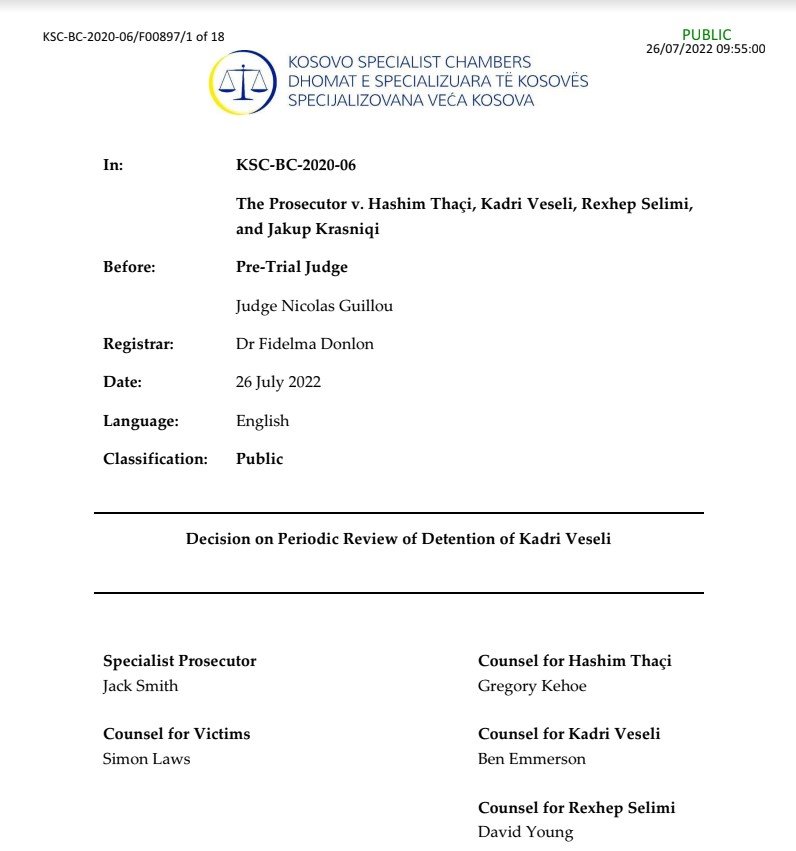 KSC-BC-2020-06/F00897/1 of 18

PUBLIC
26/07/2022 09:55:00

KOSOVO SPECIALIST CHAMBERS
DHOMAT E SPECIALIZUARA TË KOSOVËS
SPECIJALIZOVANA VEĆA KOSOVA

In: KSC-BC-2020-06

The Prosecutor v. Hashim Thaçi, Kadri Veseli, Rexhep Selimi, and Jakup Krasniqi

Before: Pre-Trial Judge

Judge Nicolas Guillou

Registrar: Dr Fidelma Donlon

Date: 26 July 2022

Language: English

Classification: Public

Decision on Periodic Review of Detention of Kadri Veseli

Specialist Prosecutor
Jack Smith

Counsel for Victims
Simon Laws

Counsel for Hashim Thaçi
Gregory Kehoe

Counsel for Kadri Veseli
Ben Emmerson

Counsel for Rexhep Selimi
David Young